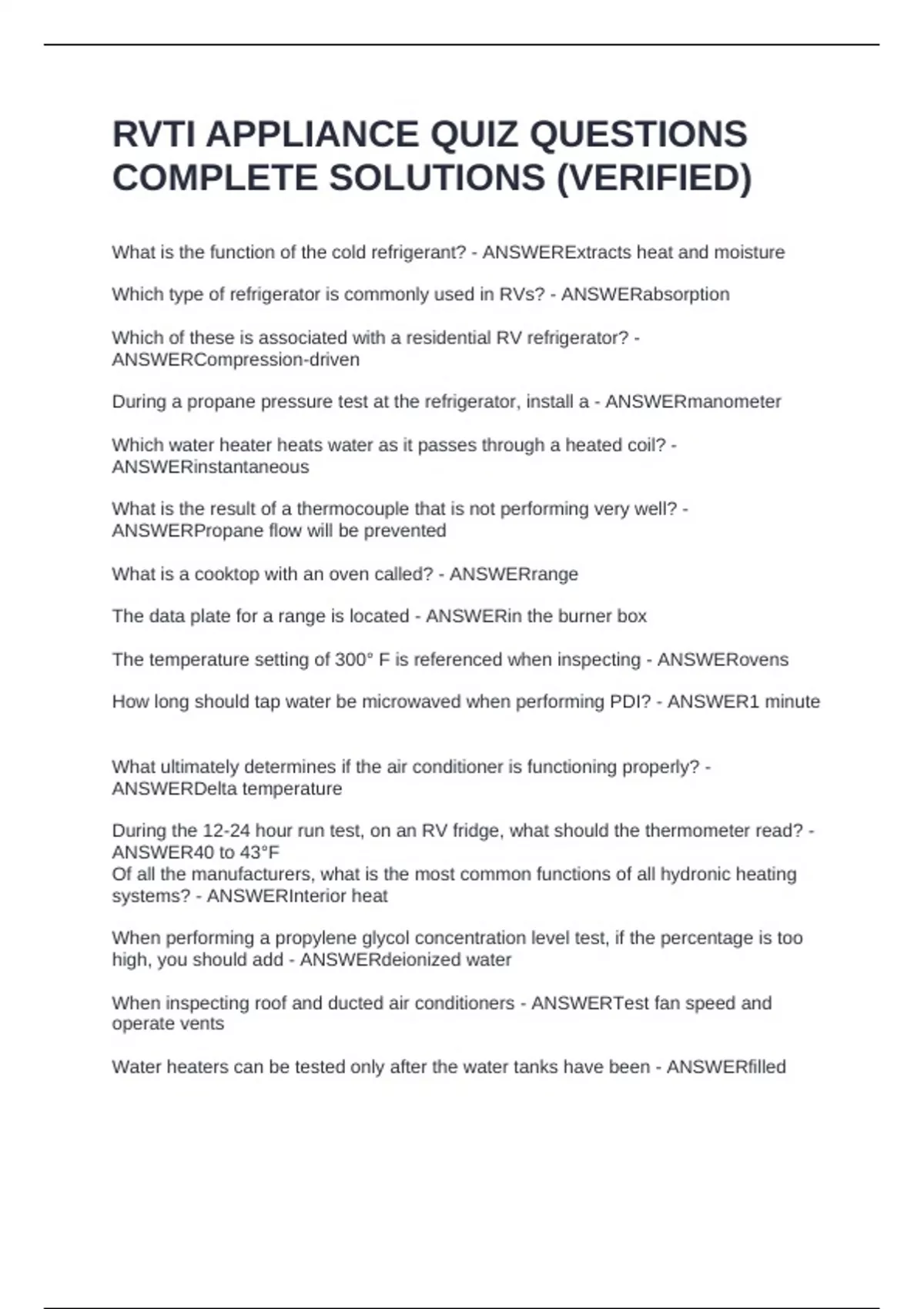 RVTI APPLIANCE QUIZ QUESTIONS COMPLETE SOLUTIONS (VERIFIED)

What is the function of the cold refrigerant? - ANSWERExtracts heat and moisture

Which type of refrigerator is commonly used in RVs? - ANSWERabsorption

Which of these is associated with a residential RV refrigerator? - ANSWERCompression-driven

During a propane pressure test at the refrigerator, install a - ANSWERmanometer

Which water heater heats water as it passes through a heated coil? - ANSWERinstantaneous

What is the result of a thermocouple that is not performing very well? - ANSWERPropane flow will be prevented

What is a cooktop with an oven called? - ANSWERrange

The data plate for a range is located - ANSWERin the burner box

The temperature setting of 300° F is referenced when inspecting - ANSWERovens

How long should tap water be microwaved when performing PDI? - ANSWER1 minute

What ultimately determines if the air conditioner is functioning properly? - ANSWERDelta temperature

During the 12-24 hour run test, on an RV fridge, what should the thermometer read? - ANSWER40 to 43°F
Of all the manufacturers, what is the most common functions of all hydronic heating systems? - ANSWERInterior heat

When performing a propylene glycol concentration level test, if the percentage is too high, you should add - ANSWERdeionized water

When inspecting roof and ducted air conditioners - ANSWERTest fan speed and operate vents

Water heaters can be tested only after the water tanks have been - ANSWERfilled